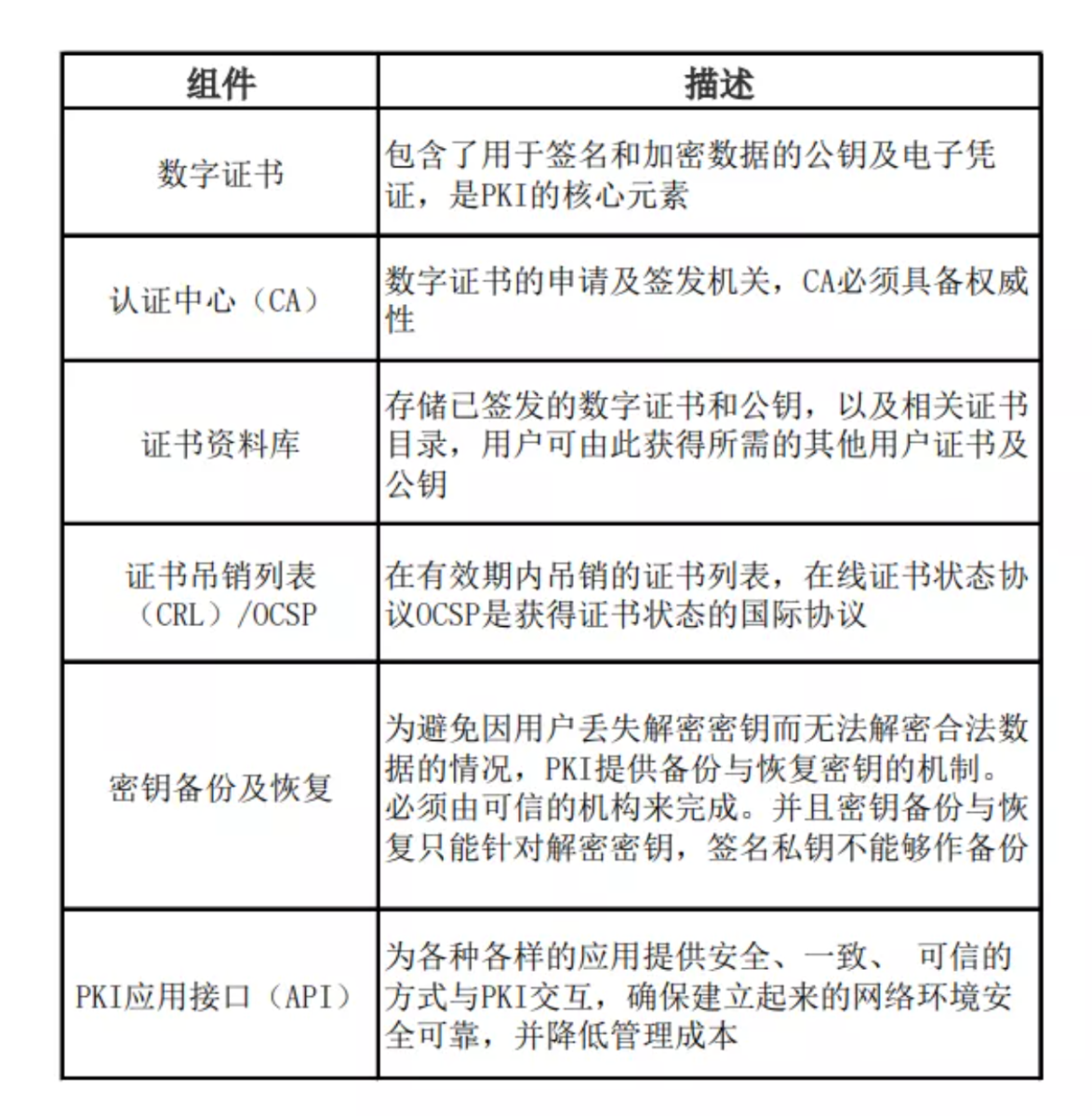 | 组件 | 描述 |
|---|---|
| 数字证书 | 包含了用于签名和加密数据的公钥及电子凭证，是PKI的核心元素 |
| 认证中心（CA） | 数字证书的申请及签发机关，CA必须具备权威性 |
| 证书资料库 | 存储已签发的数字证书和公钥，以及相关证书目录，用户可由此获得所需的其他用户证书及公钥 |
| 证书吊销列表（CRL）/OCSP | 在有效期内吊销的证书列表，在线证书状态协议OCSP是获得证书状态的国际协议 |
| 密钥备份及恢复 | 为避免因用户丢失解密密钥而无法解密合法数据的情况，PKI提供备份与恢复密钥的机制。必须由可信的机构来完成。并且密钥备份与恢复只能针对解密密钥，签名私钥不能够作备份 |
| PKI应用接口（API） | 为各种各样的应用提供安全、一致、 可信的方式与PKI交互，确保建立起来的网络环境安全可靠，并降低管理成本 |